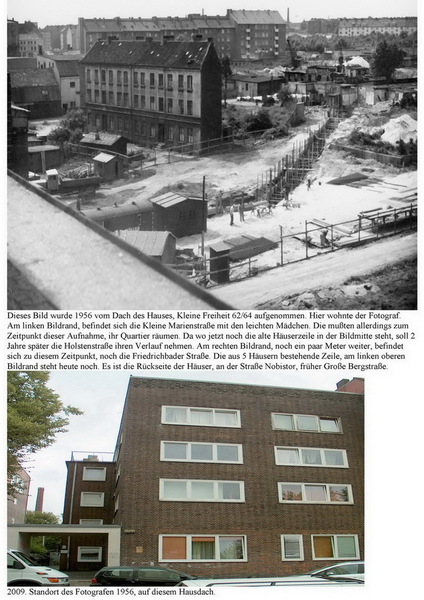 Dieses Bild wurde 1956 vom Dach des Hauses, Kleine Freiheit 62/64 aufgenommen. Hier wohnte der Fotograf. Am linken Bildrand, befindet sich die Kleine Marienstraße mit den leichten Mädchen. Die mußten allerdings zum Zeitpunkt dieser Aufnahme, ihr Quartier räumen. Da wo jetzt noch die alte Häuserzeile in der Bildmitte steht, soll 2 Jahre später die Holstenstraße ihren Verlauf nehmen. Am rechten Bildrand, noch ein paar Meter weiter, befindet sich zu diesem Zeitpunkt, noch die Friedrichbader Straße. Die aus 5 Häusern bestehende Zeile, am linken oberen Bildrand steht heute noch. Es ist die Rückseite der Häuser, an der Straße Nobistor, früher Große Bergstraße.

2009. Standort des Fotografen 1956, auf diesem Hausdach.